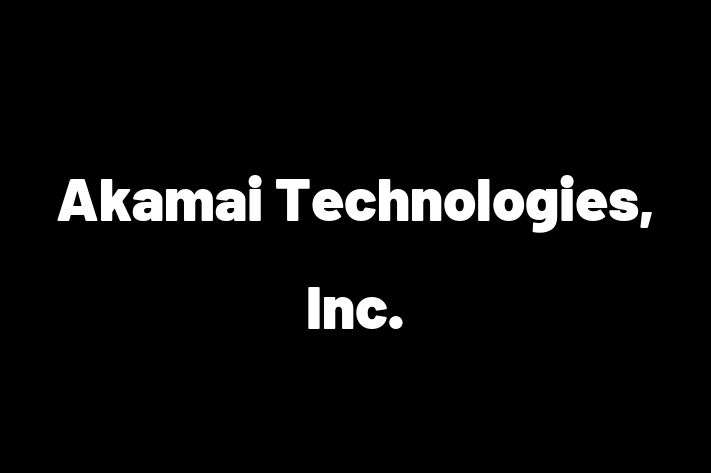 Akamai Technologies, Inc.